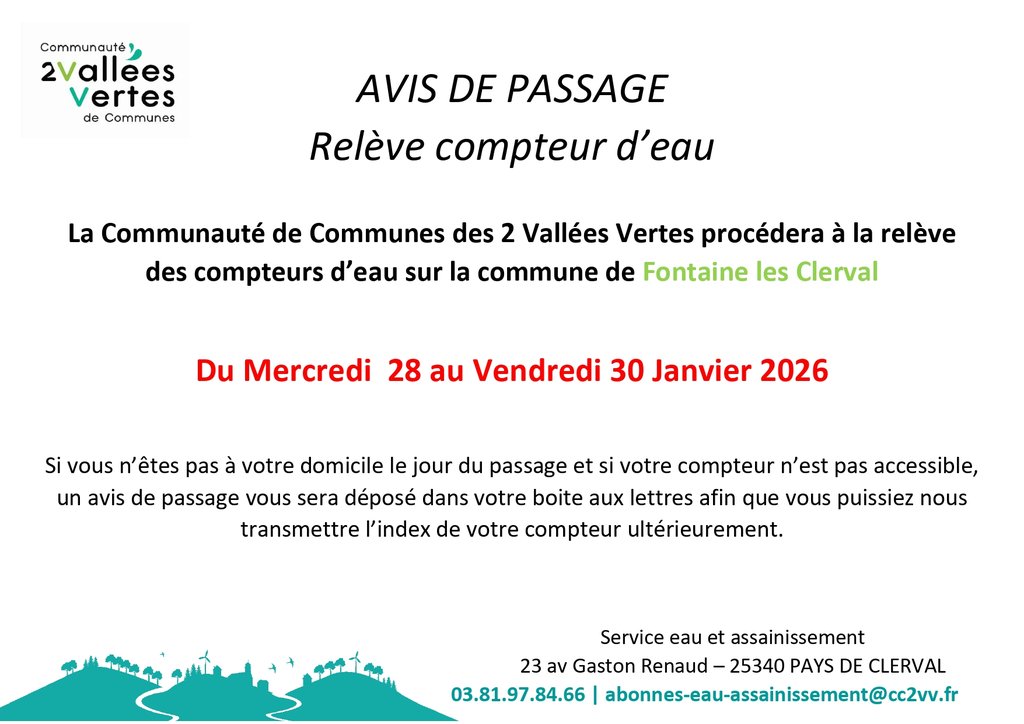 Communauté
2Vallées
Vertes
de Communes

AVIS DE PASSAGE
Relève compteur d'eau

La Communauté de Communes des 2 Vallées Vertes procédera à la relève des compteurs d'eau sur la commune de Fontaine les Clerval

Du Mercredi 28 au Vendredi 30 Janvier 2026

Si vous n'êtes pas à votre domicile le jour du passage et si votre compteur n'est pas accessible, un avis de passage vous sera déposé dans votre boite aux lettres afin que vous puissiez nous transmettre l'index de votre compteur ultérieurement.

Service eau et assainissement
23 av Gaston Renaud – 25340 PAYS DE CLERVAL
03.81.97.84.66 | abonnes-eau-assainissement@cc2vv.fr